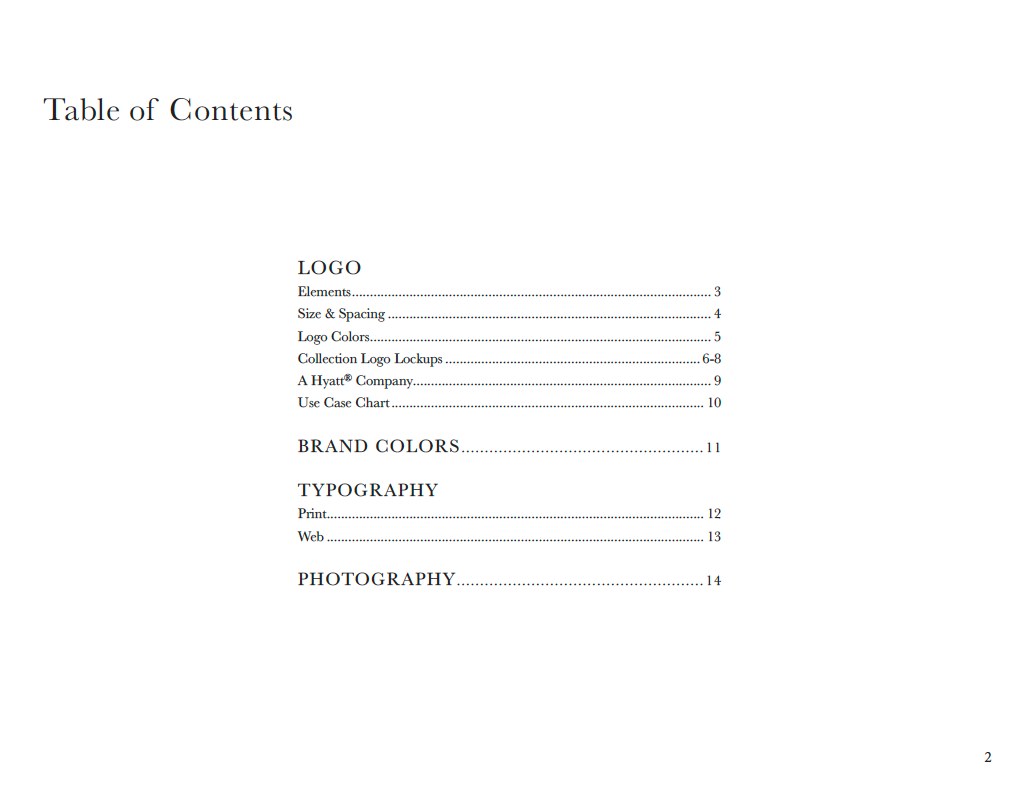 Table of Contents

LOGO
Elements 3
Size & Spacing 4
Logo Colors 5
Collection Logo Lockups 6-8
A Hyatt® Company 9
Use Case Chart 10

BRAND COLORS 11

TYPOGRAPHY
Print 12
Web 13

PHOTOGRAPHY 14

2